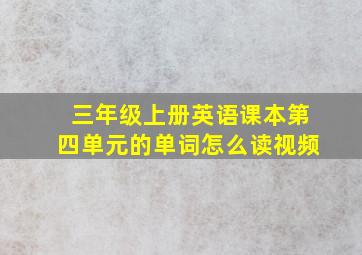 三年级上册英语课本第四单元的单词怎么读视频